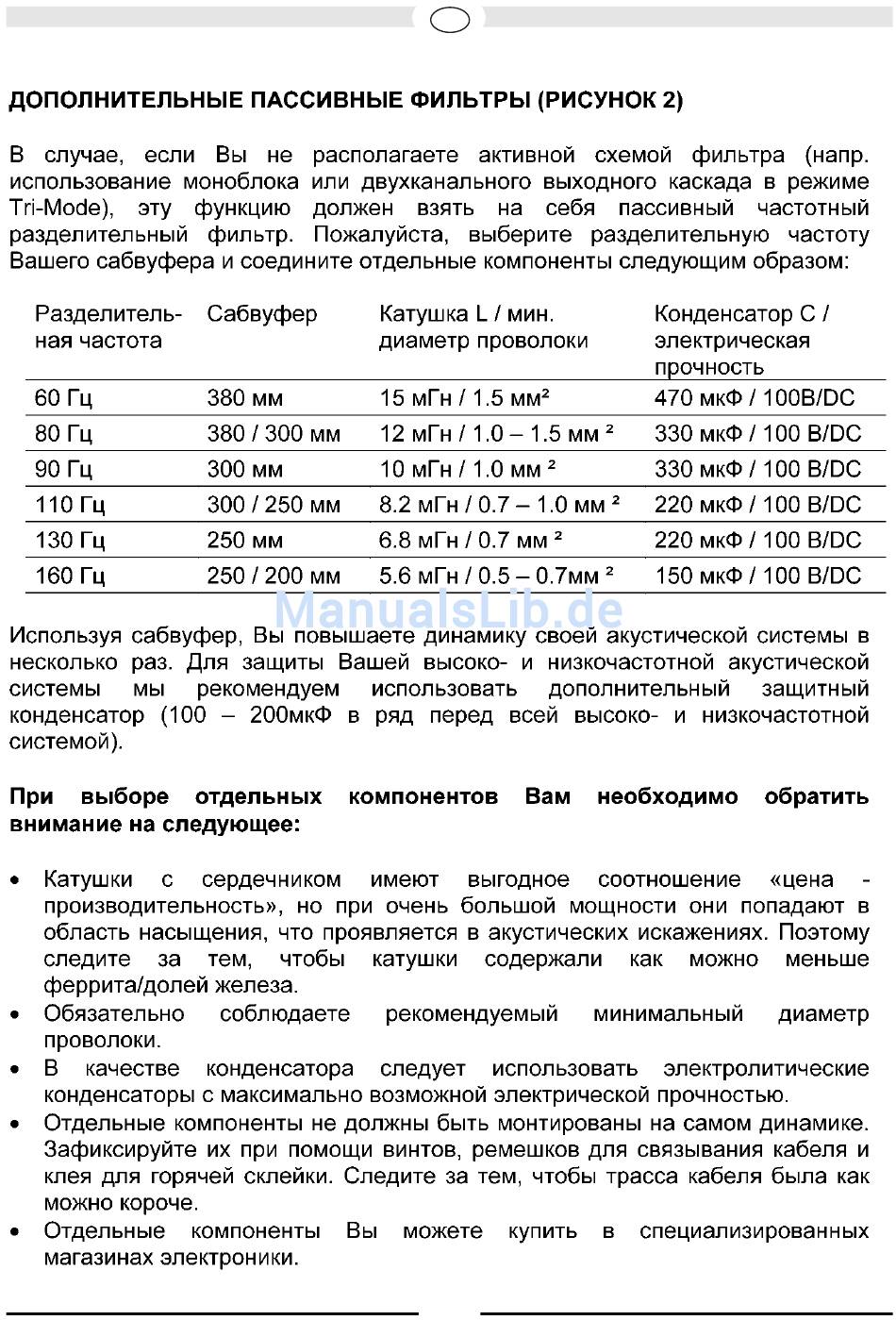 ДОПОЛНИТЕЛЬНЫЕ ПАССИВНЫЕ ФИЛЬТРЫ (РИСУНОК 2)

В случае, если Вы не располагаете активной схемой фильтра (напр. использование моноблока или двухканального выходного каскада в режиме Tri-Mode), эту функцию должен взять на себя пассивный частотный разделительный фильтр. Пожалуйста, выберите разделительную частоту Вашего сабвуфера и соедините отдельные компоненты следующим образом:

| Разделительная частота | Сабвуфер | Катушка L / мин. диаметр проволоки | Конденсатор C / электрическая прочность |
|---|---|---|---|
| 60 Гц | 380 мм | 15 мГн / 1.5 мм² | 470 мкФ / 100В/DC |
| 80 Гц | 380 / 300 мм | 12 мГн / 1.0 – 1.5 мм ² | 330 мкФ / 100 В/DC |
| 90 Гц | 300 мм | 10 мГн / 1.0 мм ² | 330 мкФ / 100 В/DC |
| 110 Гц | 300 / 250 мм | 8.2 мГн / 0.7 – 1.0 мм ² | 220 мкФ / 100 В/DC |
| 130 Гц | 250 мм | 6.8 мГн / 0.7 мм ² | 220 мкФ / 100 В/DC |
| 160 Гц | 250 / 200 мм | 5.6 мГн / 0.5 – 0.7мм ² | 150 мкФ / 100 В/DC |

ManualsLib.de

Используя сабвуфер, Вы повышаете динамику своей акустической системы в несколько раз. Для защиты Вашей высоко- и низкочастотной акустической системы мы рекомендуем использовать дополнительный защитный конденсатор (100 – 200мкФ в ряд перед всей высоко- и низкочастотной системой).

При выборе отдельных компонентов Вам необходимо обратить внимание на следующее:

• Катушки с сердечником имеют выгодное соотношение «цена - производительность», но при очень большой мощности они попадают в область насыщения, что проявляется в акустических искажениях. Поэтому следите за тем, чтобы катушки содержали как можно меньше феррита/долей железа.
• Обязательно соблюдаете рекомендуемый минимальный диаметр проволоки.
• В качестве конденсатора следует использовать электролитические конденсаторы с максимально возможной электрической прочностью.
• Отдельные компоненты не должны быть монтированы на самом динамике. Зафиксируйте их при помощи винтов, ремешков для связывания кабеля и клея для горячей склейки. Следите за тем, чтобы трасса кабеля была как можно короче.
• Отдельные компоненты Вы можете купить в специализированных магазинах электроники.